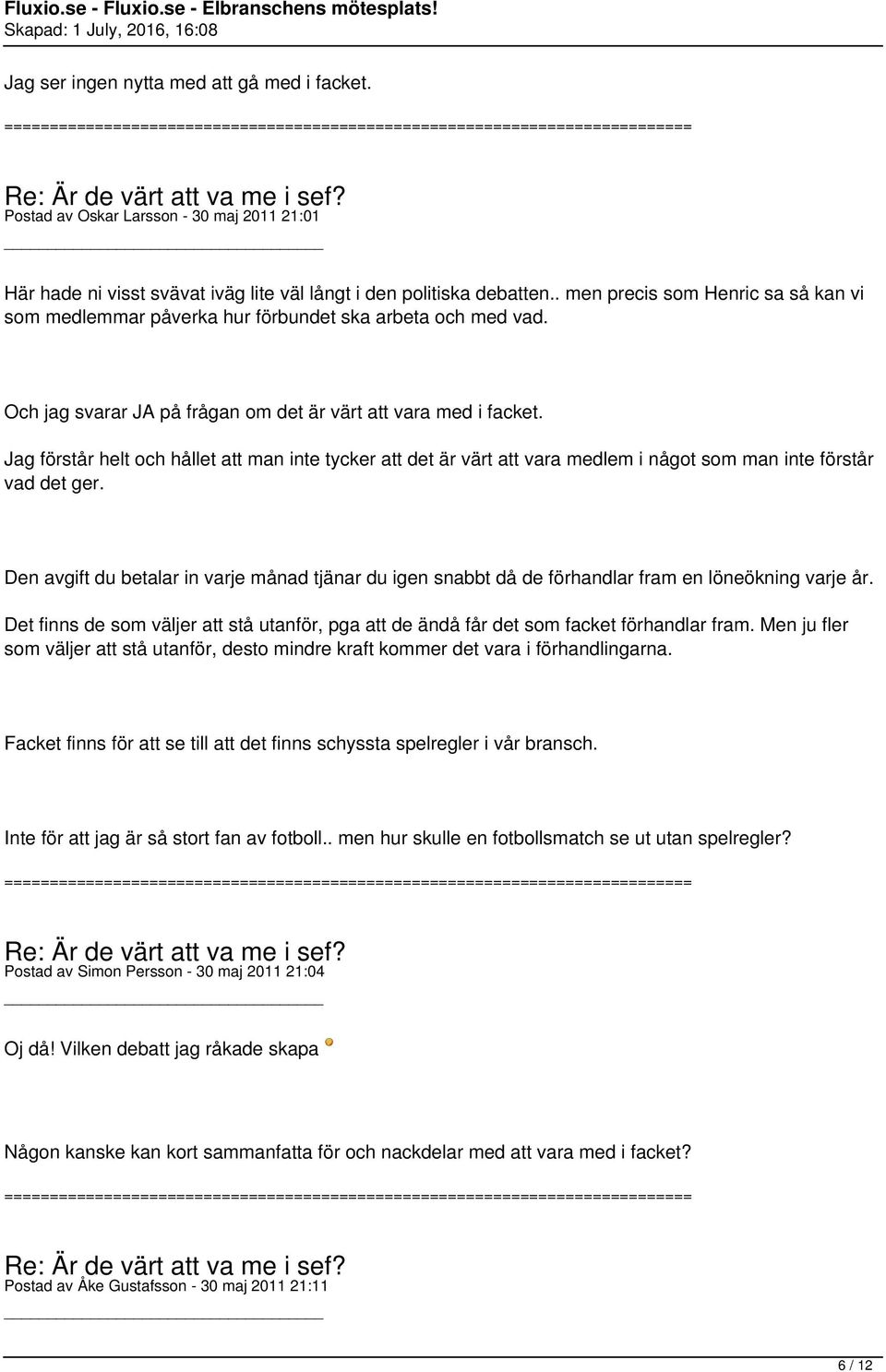 Fluxio.se - Fluxio.se - Elbranschens mötesplats!
Skapad: 1 July, 2016, 16:08

Jag ser ingen nytta med att gå med i facket.

============================================================================

Re: Är de värt att va me i sef?
Postad av Oskar Larsson - 30 maj 2011 21:01

_____________________________________

Här hade ni visst svävat iväg lite väl långt i den politiska debatten.. men precis som Henric sa så kan vi som medlemmar påverka hur förbundet ska arbeta och med vad.

Och jag svarar JA på frågan om det är värt att vara med i facket.

Jag förstår helt och hållet att man inte tycker att det är värt att vara medlem i något som man inte förstår vad det ger.

Den avgift du betalar in varje månad tjänar du igen snabbt då de förhandlar fram en löneökning varje år.

Det finns de som väljer att stå utanför, pga att de ändå får det som facket förhandlar fram. Men ju fler som väljer att stå utanför, desto mindre kraft kommer det vara i förhandlingarna.

Facket finns för att se till att det finns schyssta spelregler i vår bransch.

Inte för att jag är så stort fan av fotboll.. men hur skulle en fotbollsmatch se ut utan spelregler?

============================================================================

Re: Är de värt att va me i sef?
Postad av Simon Persson - 30 maj 2011 21:04

_____________________________________

Oj då! Vilken debatt jag råkade skapa

Någon kanske kan kort sammanfatta för och nackdelar med att vara med i facket?

============================================================================

Re: Är de värt att va me i sef?
Postad av Åke Gustafsson - 30 maj 2011 21:11

_____________________________________

6 / 12